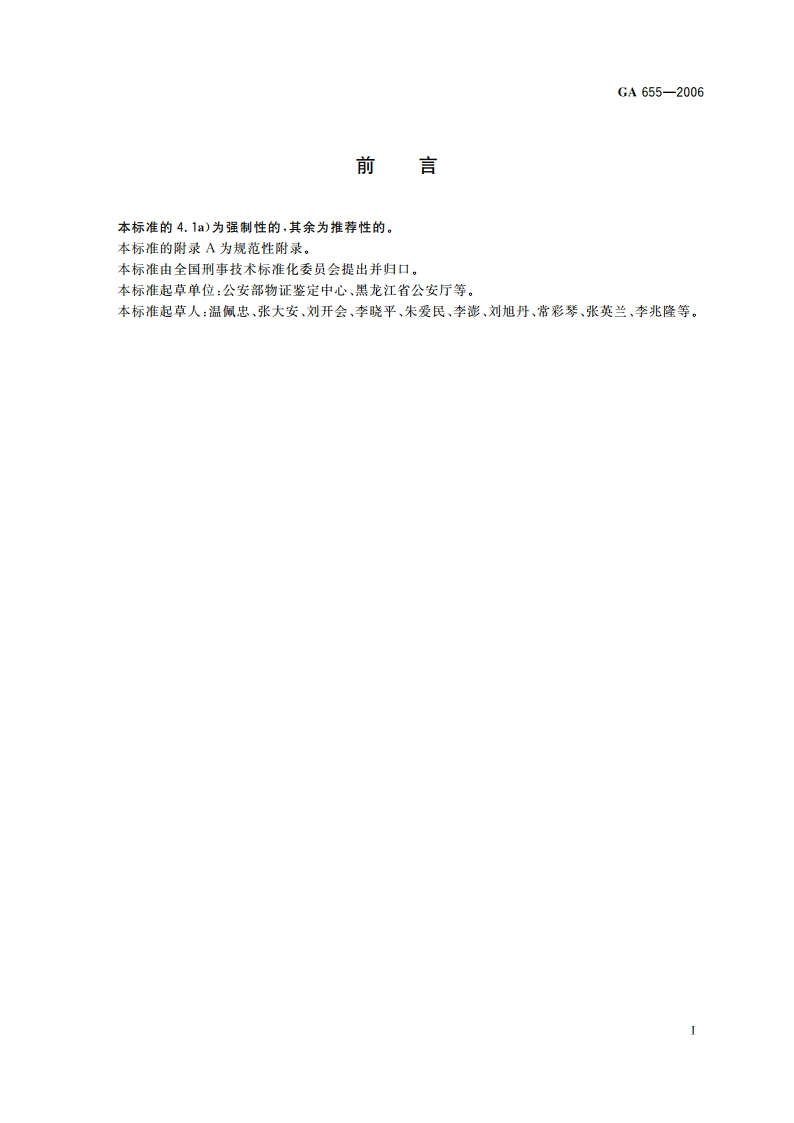 GA 655—2006

前　言

本标准的 4.1a)为强制性的，其余为推荐性的。

本标准的附录 A 为规范性附录。

本标准由全国刑事技术标准化委员会提出并归口。

本标准起草单位：公安部物证鉴定中心、黑龙江省公安厅等。

本标准起草人：温佩忠、张大安、刘开会、李晓平、朱爱民、李澎、刘旭丹、常彩琴、张英兰、李兆隆等。

I